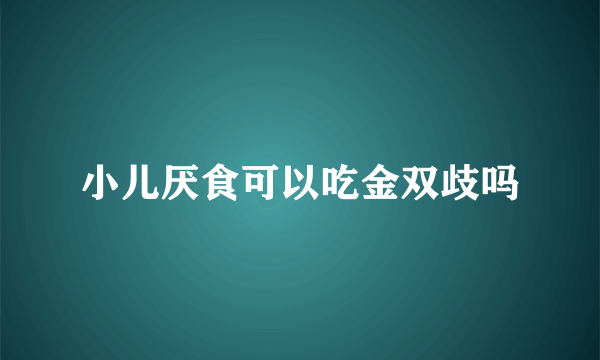 小儿厌食可以吃金双歧吗